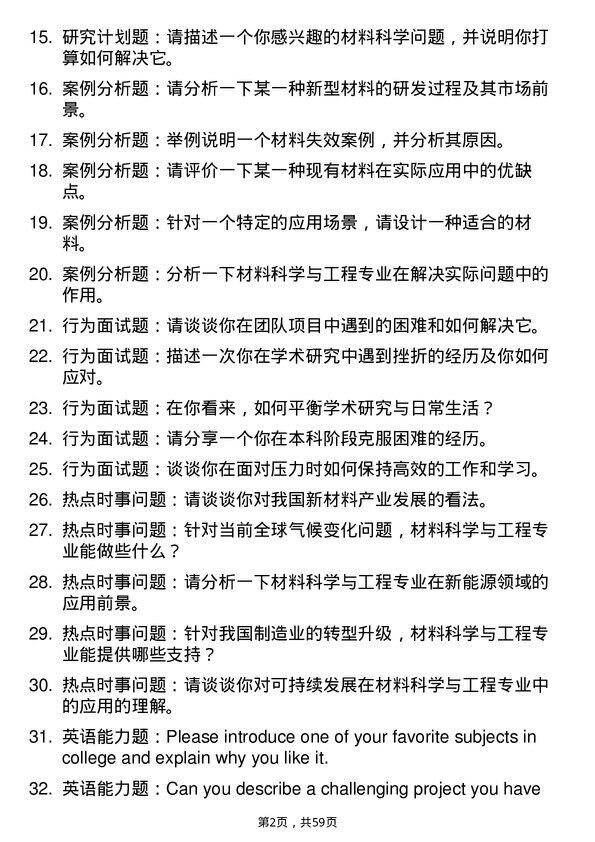 15. 研究计划题：请描述一个你感兴趣的材料科学问题，并说明你打算如何解决它。

16. 案例分析题：请分析一下某一种新型材料的研发过程及其市场前景。

17. 案例分析题：举例说明一个材料失效案例，并分析其原因。

18. 案例分析题：请评价一下某一种现有材料在实际应用中的优缺点。

19. 案例分析题：针对一个特定的应用场景，请设计一种适合的材料。

20. 案例分析题：分析一下材料科学与工程专业在解决实际问题中的作用。

21. 行为面试题：请谈谈你在团队项目中遇到的困难和如何解决它。

22. 行为面试题：描述一次你在学术研究中遇到挫折的经历及你如何应对。

23. 行为面试题：在你看来，如何平衡学术研究与日常生活？

24. 行为面试题：请分享一个你在本科阶段克服困难的经历。

25. 行为面试题：谈谈你在面对压力时如何保持高效的工作和学习。

26. 热点时事问题：请谈谈你对我国新材料产业发展的看法。

27. 热点时事问题：针对当前全球气候变化问题，材料科学与工程专业能做些什么？

28. 热点时事问题：请分析一下材料科学与工程专业在新能源领域的应用前景。

29. 热点时事问题：针对我国制造业的转型升级，材料科学与工程专业能提供哪些支持？

30. 热点时事问题：请谈谈你对可持续发展在材料科学与工程专业中的应用的理解。

31. 英语能力题：Please introduce one of your favorite subjects in college and explain why you like it.

32. 英语能力题：Can you describe a challenging project you have

第2页，共59页